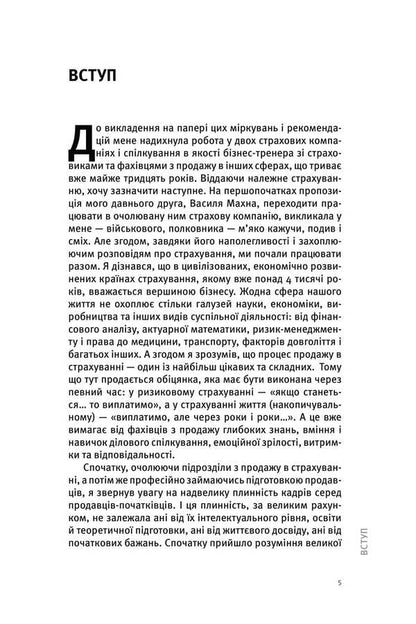 ВСТУП

До викладення на папері цих міркувань і рекомендацій мене надихнула робота у двох страхових компаніях і спілкування в якості бізнес-тренера зі страховиками та фахівцями з продажу в інших сферах, що триває вже майже тридцять років. Віддаючи належне страхуванню, хочу зазначити наступне. На першопочатках пропозиція мого давнього друга, Василя Махна, переходити працювати в очолювану ним страхову компанію, викликала у мене — військового, полковника — м'яко кажучи, подив і сміх. Але згодом, завдяки його наполегливості і захоплюючим розповідям про страхування, ми почали працювати разом. Я дізнався, що в цивілізованих, економічно розвинених країнах страхування, якому вже понад 4 тисячі років, вважається вершиною бізнесу. Жодна сфера нашого життя не охоплює стільки галузей науки, економіки, виробництва та інших видів суспільної діяльності: від фінансового аналізу, актуарної математики, ризик-менеджменту і права до медицини, транспорту, факторів довголіття і багатьох інших. А згодом я зрозумів, що процес продажу в страхуванні — один із найбільш цікавих та складних. Тому що тут продається обіцянка, яка має бути виконана через певний час: у ризиковому страхуванні — «якщо станеться… то виплатимо», а у страхуванні життя (накопичувальному) — «виплатимо, але через роки і роки…». А це вже вимагає від фахівців з продажу глибоких знань, вміння і навичок ділового спілкування, емоційної зрілості, витримки та відповідальності.

Спочатку, очолюючи підрозділи з продажу в страхуванні, а потім же професійно займаючись підготовкою продавців, я звернув увагу на надвелику плинність кадрів серед продавців-початківців. І ця плинність, за великим рахунком, не залежала ані від їх інтелектуального рівня, освіти й теоретичної підготовки, ані від життєвого досвіду, ані від початкових бажань. Спочатку прийшло розуміння великої

ВСТУП

5